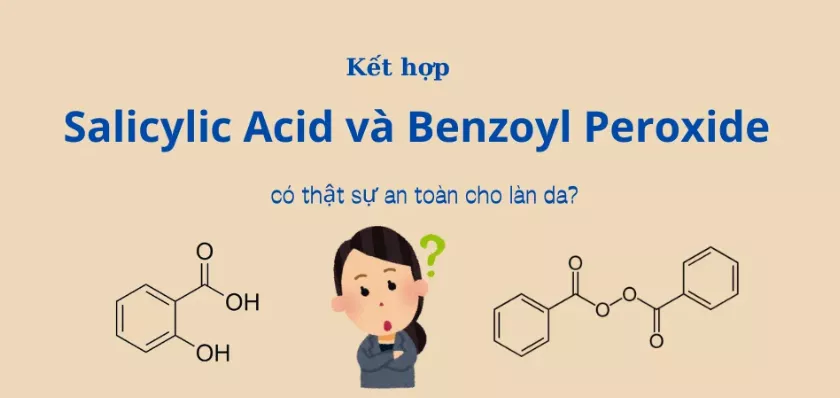 Kết hợp

Salicylic Acid và Benzoyl Peroxide

có thật sự an toàn cho làn da?

O
OH
OH

?

O
O
O
O